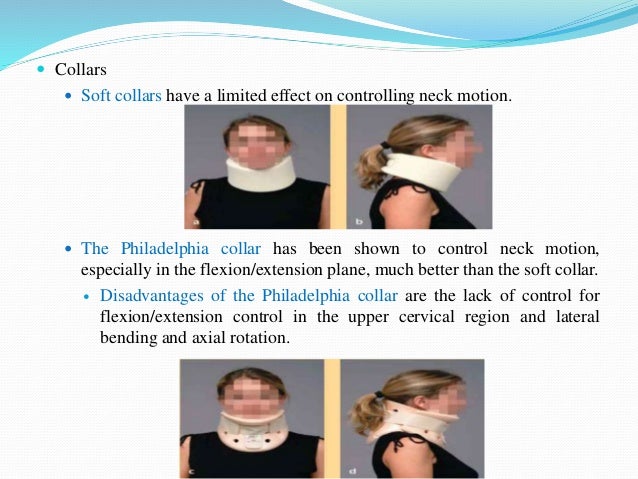 • Collars

• Soft collars have a limited effect on controlling neck motion.

a

b

• The Philadelphia collar has been shown to control neck motion, especially in the flexion/extension plane, much better than the soft collar.

• Disadvantages of the Philadelphia collar are the lack of control for flexion/extension control in the upper cervical region and lateral bending and axial rotation.

c

d